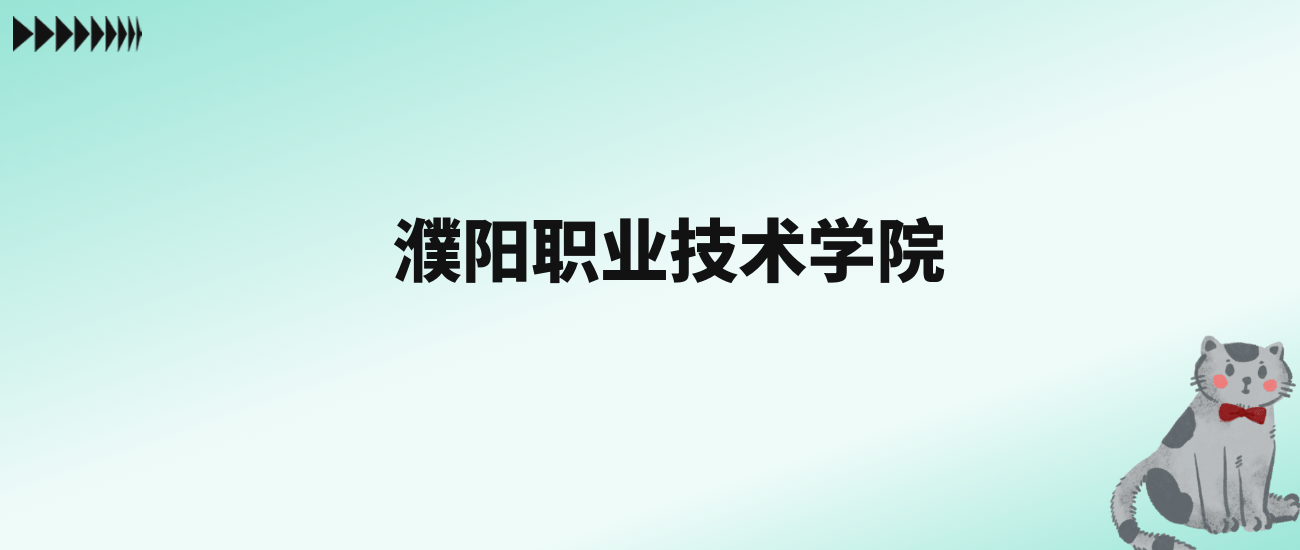 濮阳职业技术学院